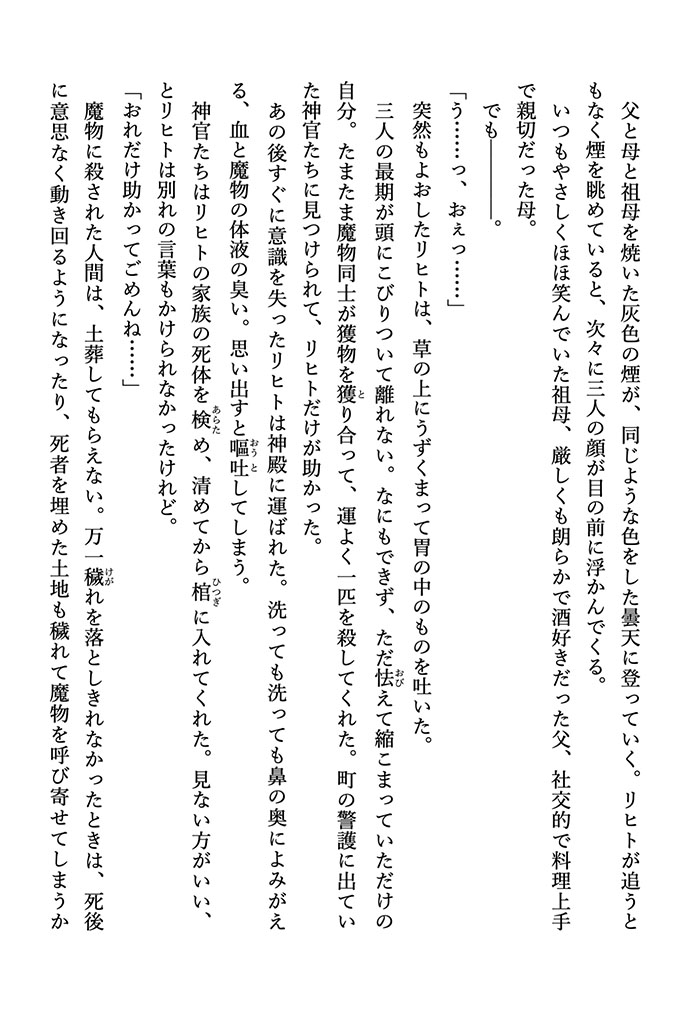 父と母と祖母を焼いた灰色の煙が、同じような色をした曇天に登っていく。リヒトが追うともなく煙を眺めていると、次々に三人の顔が目の前に浮かんでくる。

いつもやさしくほほ笑んでいた祖母、厳しくも朗らかで酒好きだった父、社交的で料理上手で親切だった母。

でも――――。

「う……っ、おぇっ……」

突然もよおしたリヒトは、草の上にうずくまって胃の中のものを吐いた。

三人の最期が頭にこびりついて離れない。なにもできず、ただ怯えて縮こまっていただけの自分。たまたま魔物同士が獲物を獲り合って、運よく一匹を殺してくれた。町の警護に出ていた神官たちに見つけられて、リヒトだけが助かった。

あの後すぐに意識を失ったリヒトは神殿に運ばれた。洗っても洗っても鼻の奥によみがえる、血と魔物の体液の臭い。思い出すと嘔吐してしまう。

神官たちはリヒトの家族の死体を検め、清めてから棺に入れてくれた。見ない方がいい、とリヒトは別れの言葉もかけられなかったけれど。

「おれだけ助かってごめんね……」

魔物に殺された人間は、土葬してもらえない。万一穢れを落としきれなかったときは、死後に意思なく動き回るようになったり、死者を埋めた土地も穢れて魔物を呼び寄せてしまうか